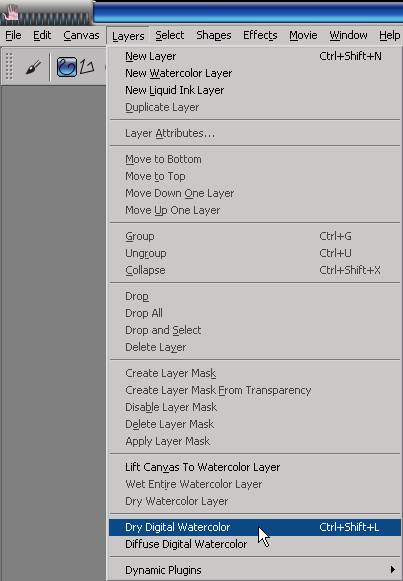 File Edit Canvas Layers Select Shapes Effects Movie Window Help

New Layer Ctrl+Shift+N
New Watercolor Layer
New Liquid Ink Layer
Duplicate Layer

Layer Attributes...

Move to Bottom
Move to Top
Move Down One Layer
Move Up One Layer

Group Ctrl+G
Ungroup Ctrl+U
Collapse Ctrl+Shift+X

Drop
Drop All
Drop and Select
Delete Layer

Create Layer Mask
Create Layer Mask From Transparency
Disable Layer Mask
Delete Layer Mask
Apply Layer Mask

Lift Canvas To Watercolor Layer
Wet Entire Watercolor Layer
Dry Watercolor Layer

Dry Digital Watercolor Ctrl+Shift+L
Diffuse Digital Watercolor

Dynamic Plugins